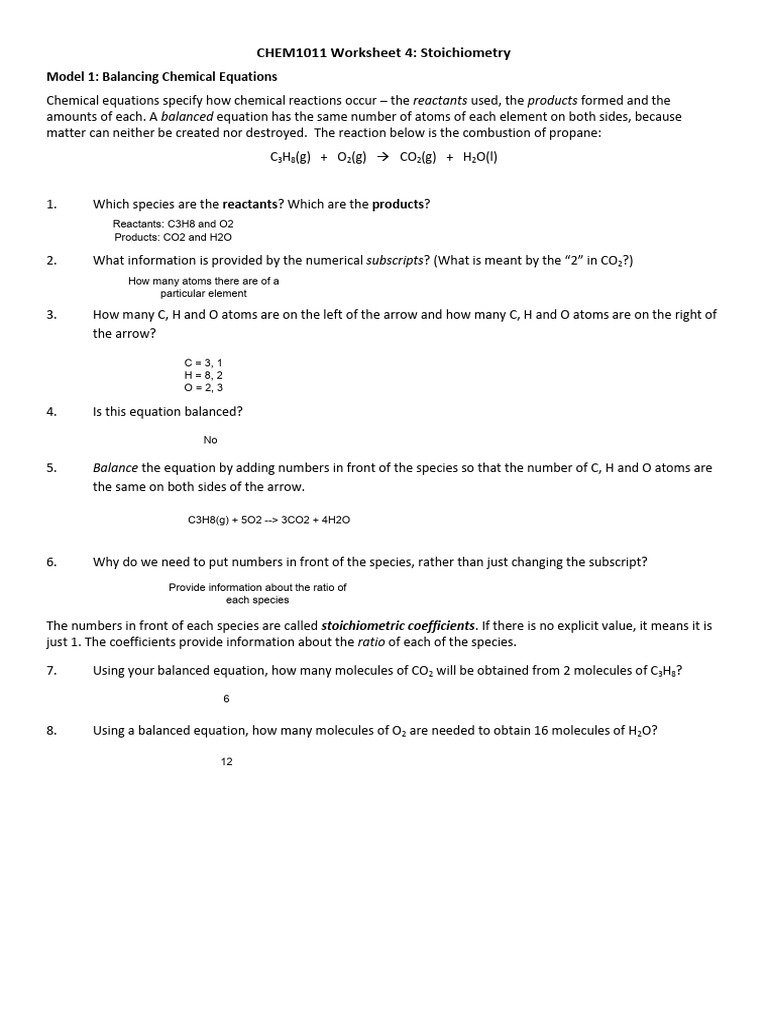 CHEM1011 Worksheet 4: Stoichiometry

Model 1: Balancing Chemical Equations

Chemical equations specify how chemical reactions occur – the reactants used, the products formed and the amounts of each. A balanced equation has the same number of atoms of each element on both sides, because matter can neither be created nor destroyed. The reaction below is the combustion of propane:

$C_3H_8(g) + O_2(g) \rightarrow CO_2(g) + H_2O(l)$

1. Which species are the reactants? Which are the products?

Reactants: C3H8 and O2
Products: CO2 and H2O

2. What information is provided by the numerical subscripts? (What is meant by the "2" in $CO_2$?)

How many atoms there are of a particular element

3. How many C, H and O atoms are on the left of the arrow and how many C, H and O atoms are on the right of the arrow?

C = 3, 1
H = 8, 2
O = 2, 3

4. Is this equation balanced?

No

5. Balance the equation by adding numbers in front of the species so that the number of C, H and O atoms are the same on both sides of the arrow.

C3H8(g) + 5O2 --> 3CO2 + 4H2O

6. Why do we need to put numbers in front of the species, rather than just changing the subscript?

Provide information about the ratio of each species

The numbers in front of each species are called stoichiometric coefficients. If there is no explicit value, it means it is just 1. The coefficients provide information about the ratio of each of the species.

7. Using your balanced equation, how many molecules of $CO_2$ will be obtained from 2 molecules of $C_3H_8$?

6

8. Using a balanced equation, how many molecules of $O_2$ are needed to obtain 16 molecules of $H_2O$?

12